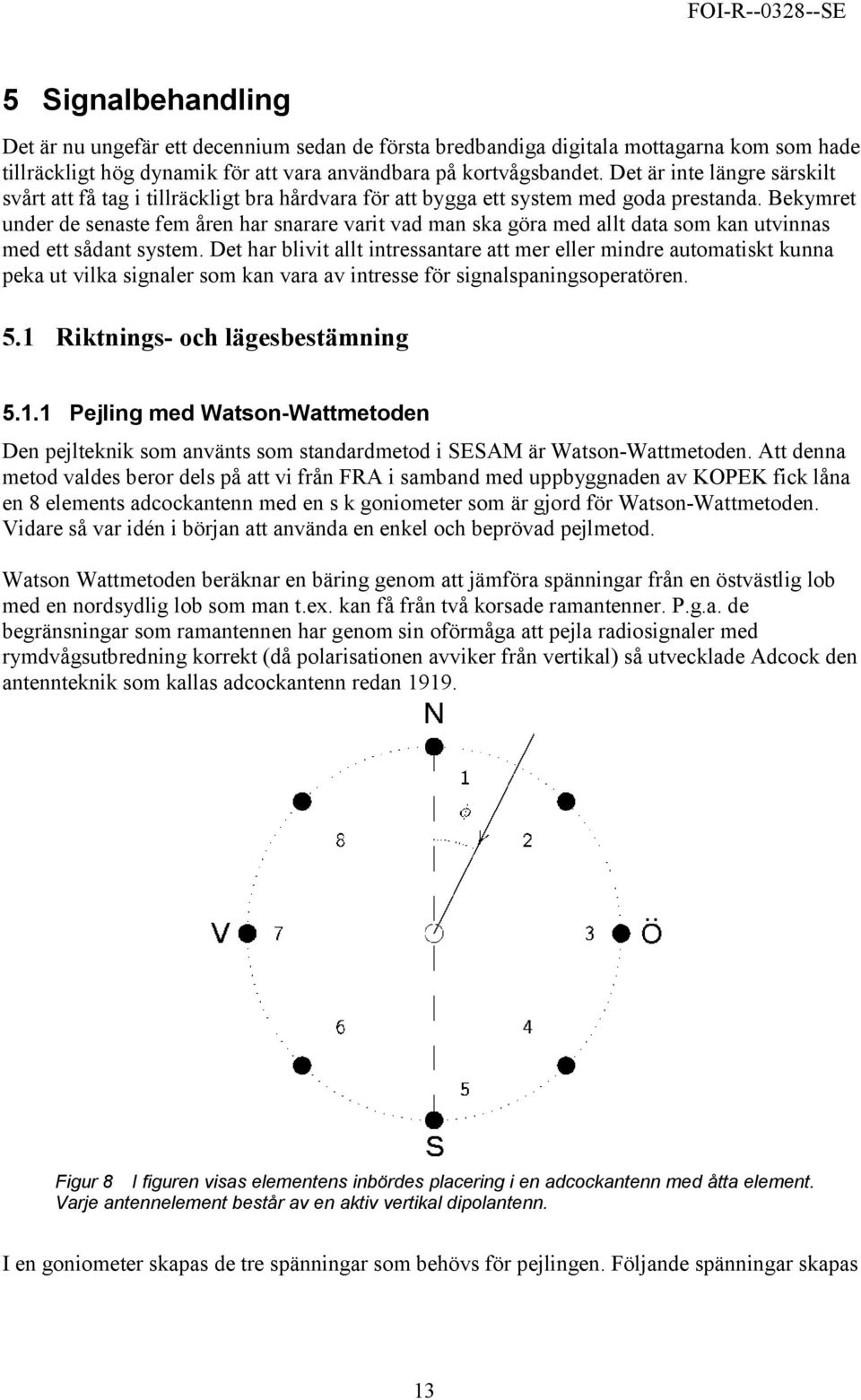 FOI-R--0328--SE

5 Signalbehandling

Det är nu ungefär ett decennium sedan de första bredbandiga digitala mottagarna kom som hade tillräckligt hög dynamik för att vara användbara på kortvågsbandet. Det är inte längre särskilt svårt att få tag i tillräckligt bra hårdvara för att bygga ett system med goda prestanda. Bekymret under de senaste fem åren har snarare varit vad man ska göra med allt data som kan utvinnas med ett sådant system. Det har blivit allt intressantare att mer eller mindre automatiskt kunna peka ut vilka signaler som kan vara av intresse för signalspaningsoperatören.

5.1 Riktnings- och lägesbestämning

5.1.1 Pejling med Watson-Wattmetoden

Den pejlteknik som använts som standardmetod i SESAM är Watson-Wattmetoden. Att denna metod valdes beror dels på att vi från FRA i samband med uppbyggnaden av KOPEK fick låna en 8 elements adcockantenn med en s k goniometer som är gjord för Watson-Wattmetoden. Vidare så var idén i början att använda en enkel och beprövad pejlmetod.

Watson Wattmetoden beräknar en bäring genom att jämföra spänningar från en östvästlig lob med en nordsydlig lob som man t.ex. kan få från två korsade ramantenner. P.g.a. de begränsningar som ramantennen har genom sin oförmåga att pejla radiosignaler med rymdvågsutbredning korrekt (då polarisationen avviker från vertikal) så utvecklade Adcock den antennteknik som kallas adcockantenn redan 1919.

N
1
$\phi$
8
2
V
7
3
Ö
6
4
5
S

Figur 8 I figuren visas elementens inbördes placering i en adcockantenn med åtta element. Varje antennelement består av en aktiv vertikal dipolantenn.

I en goniometer skapas de tre spänningar som behövs för pejlingen. Följande spänningar skapas

13